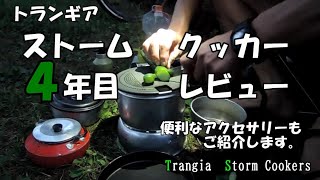 トランギア

ストーム クッカー

4年目 レビュー

便利なアクセサリーも
ご紹介します。

Trangia Storm Cookers